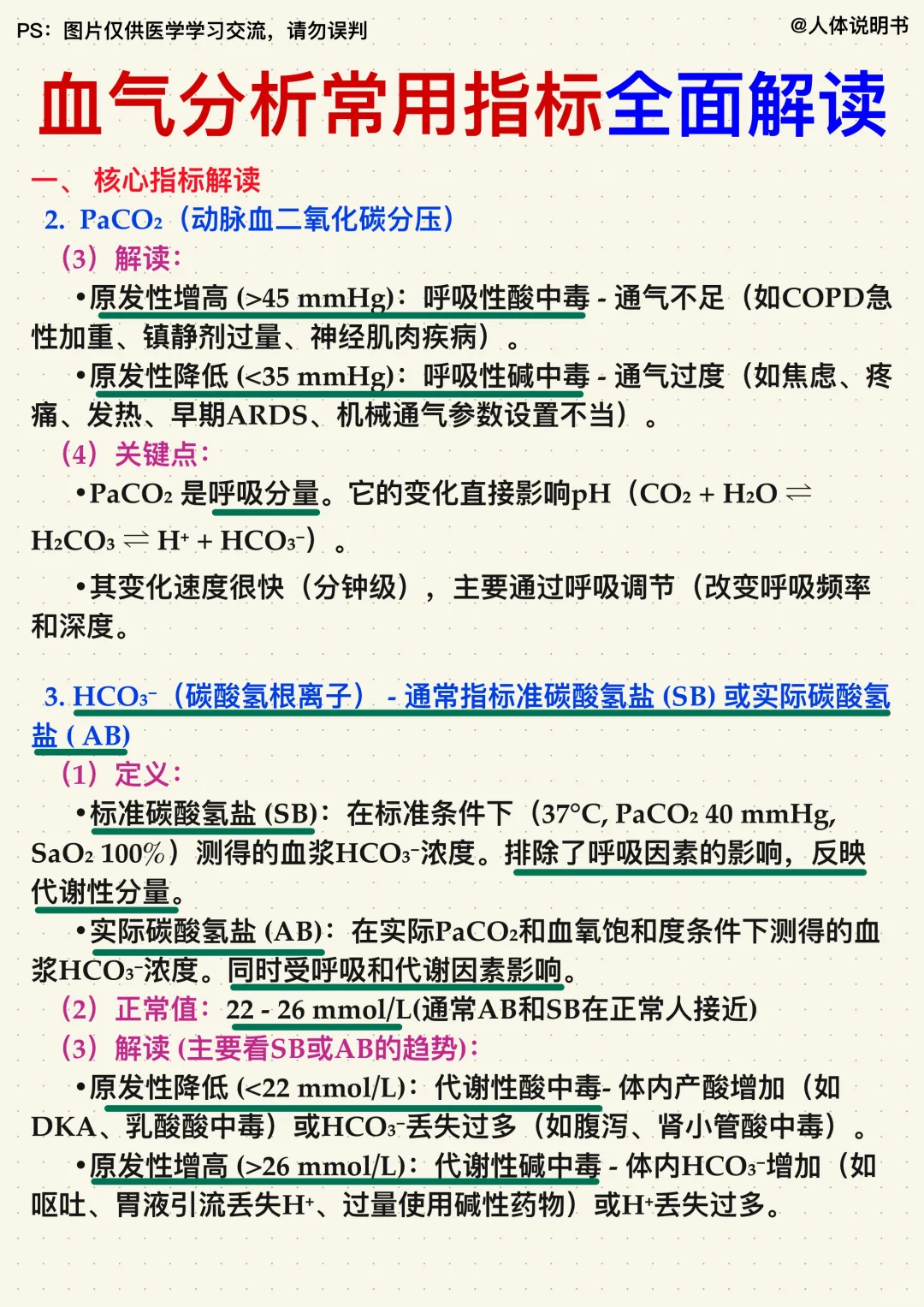 PS：图片仅供医学学习交流，请勿误判

@人体说明书

血气分析常用指标全面解读

一、 核心指标解读

2. $PaCO_2$（动脉血二氧化碳分压）

（3）解读：

•原发性增高 (>45 mmHg)：呼吸性酸中毒 - 通气不足（如COPD急性加重、镇静剂过量、神经肌肉疾病）。

•原发性降低 (<35 mmHg)：呼吸性碱中毒 - 通气过度（如焦虑、疼痛、发热、早期ARDS、机械通气参数设置不当）。

（4）关键点：

•$PaCO_2$ 是呼吸分量。它的变化直接影响pH（$CO_2 + H_2O \rightleftharpoons H_2CO_3 \rightleftharpoons H^+ + HCO_3^-$）。

•其变化速度很快（分钟级），主要通过呼吸调节（改变呼吸频率和深度。

3. $HCO_3^-$（碳酸氢根离子） - 通常指标准碳酸氢盐 (SB) 或实际碳酸氢盐 ( AB)

（1）定义：

•标准碳酸氢盐 (SB)：在标准条件下（37°C, $PaCO_2$ 40 mmHg, $SaO_2$ 100%）测得的血浆$HCO_3^-$浓度。排除了呼吸因素的影响，反映代谢性分量。

•实际碳酸氢盐 (AB)：在实际$PaCO_2$和血氧饱和度条件下测得的血浆$HCO_3^-$浓度。同时受呼吸和代谢因素影响。

（2）正常值：22 - 26 mmol/L(通常AB和SB在正常人接近)

（3）解读 (主要看SB或AB的趋势)：

•原发性降低 (<22 mmol/L)：代谢性酸中毒- 体内产酸增加（如DKA、乳酸酸中毒）或$HCO_3^-$丢失过多（如腹泻、肾小管酸中毒）。

•原发性增高 (>26 mmol/L)：代谢性碱中毒 - 体内$HCO_3^-$增加（如呕吐、胃液引流丢失$H^+$、过量使用碱性药物）或$H^+$丢失过多。